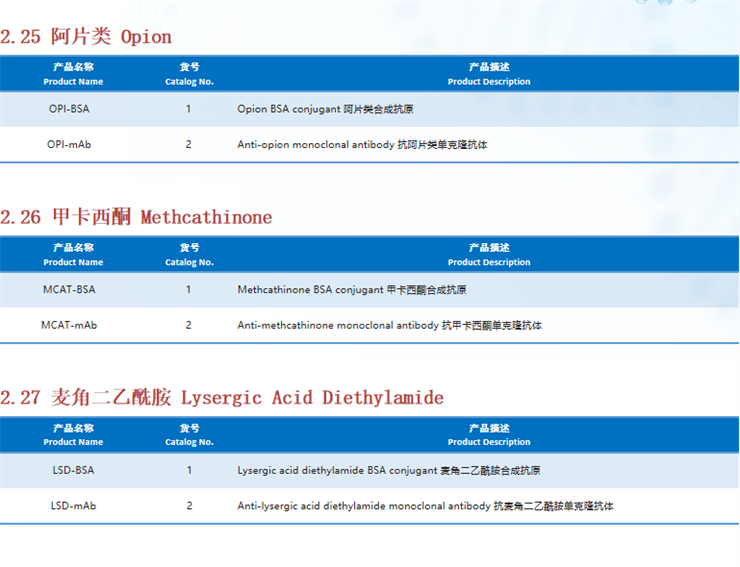 2.25 阿片类 Opion

| 产品名称 Product Name | 货号 Catalog No. | 产品描述 Product Description |
|---|---|---|
| OPI-BSA | 1 | Opion BSA conjugant 阿片类合成抗原 |
| OPI-mAb | 2 | Anti-opion monoclonal antibody 抗阿片类单克隆抗体 |

2.26 甲卡西酮 Methcathinone

| 产品名称 Product Name | 货号 Catalog No. | 产品描述 Product Description |
|---|---|---|
| MCAT-BSA | 1 | Methcathinone BSA conjugant 甲卡西酮合成抗原 |
| MCAT-mAb | 2 | Anti-methcathinone monoclonal antibody 抗甲卡西酮单克隆抗体 |

2.27 麦角二乙酰胺 Lysergic Acid Diethylamide

| 产品名称 Product Name | 货号 Catalog No. | 产品描述 Product Description |
|---|---|---|
| LSD-BSA | 1 | Lysergic acid diethylamide BSA conjugant 麦角二乙酰胺合成抗原 |
| LSD-mAb | 2 | Anti-lysergic acid diethylamide monoclonal antibody 抗麦角二乙酰胺单克隆抗体 |